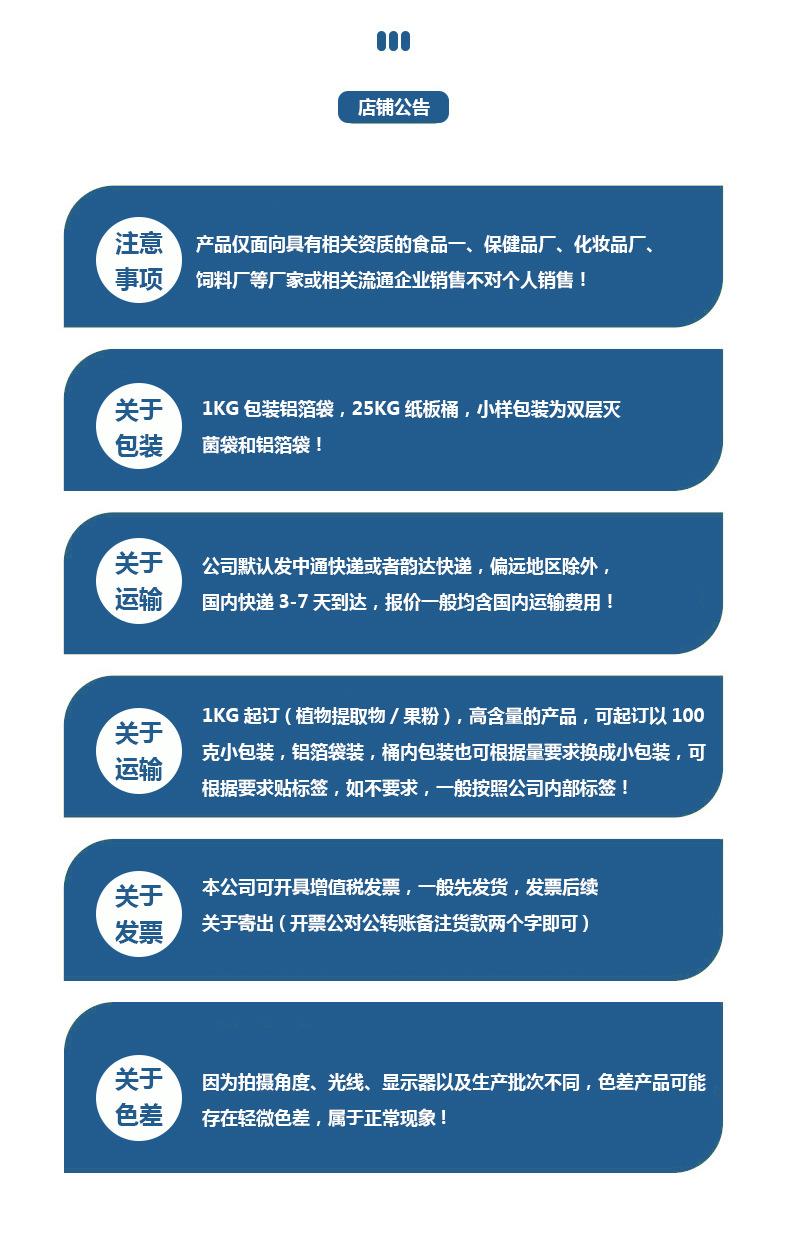 店铺公告

注意事项

产品仅面向具有相关资质的食品一、保健品厂、化妆品厂、饲料厂等厂家或相关流通企业销售不对个人销售！

关于包装

1KG 包装铝箔袋，25KG 纸板桶，小样包装为双层灭菌袋和铝箔袋！

关于运输

公司默认发中通快递或者韵达快递，偏远地区除外，国内快递 3-7 天到达，报价一般均含国内运输费用！

关于运输

1KG 起订（植物提取物 / 果粉），高含量的产品，可起订以 100 克小包装，铝箔袋装，桶内包装也可根据量要求换成小包装，可根据要求贴标签，如不要求，一般按照公司内部标签！

关于发票

本公司可开具增值税发票，一般先发货，发票后续关于寄出（开票公对公转账备注货款两个字即可）

关于色差

因为拍摄角度、光线、显示器以及生产批次不同，色差产品可能存在轻微色差，属于正常现象！